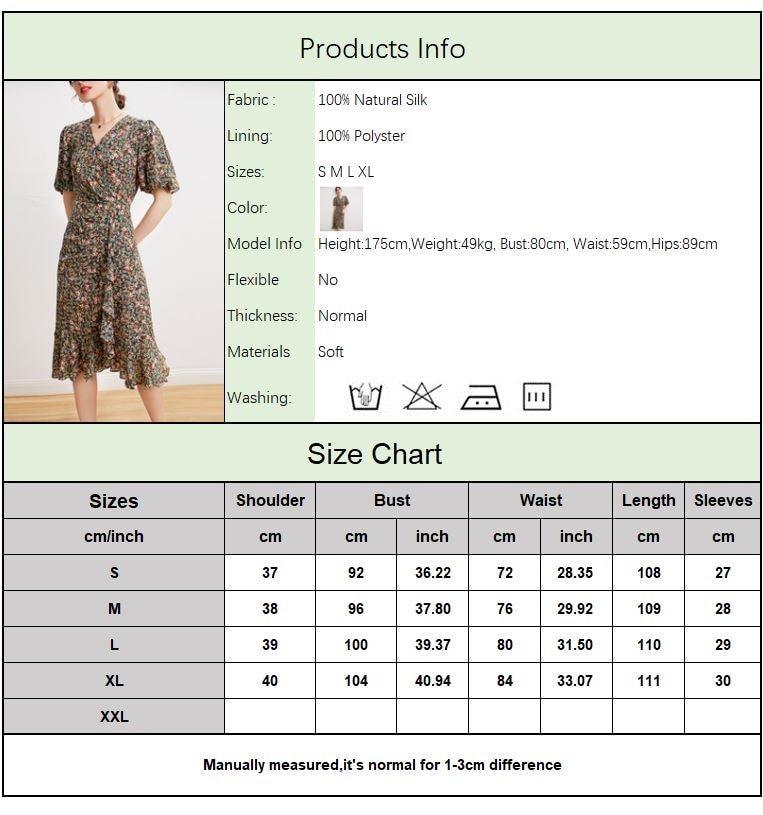 Products Info

| | |
|---|---|
| Fabric : | 100% Natural Silk |
| Lining: | 100% Polyster |
| Sizes: | S M L XL |
| Color: | |
| Model Info | Height:175cm,Weight:49kg, Bust:80cm, Waist:59cm,Hips:89cm |
| Flexible | No |
| Thickness: | Normal |
| Materials | Soft |
| Washing: | |

Size Chart

| Sizes | Shoulder | Bust | | Waist | | Length | Sleeves |
|---|---|---|---|---|---|---|---|
| cm/inch | cm | cm | inch | cm | inch | cm | cm |
| S | 37 | 92 | 36.22 | 72 | 28.35 | 108 | 27 |
| M | 38 | 96 | 37.80 | 76 | 29.92 | 109 | 28 |
| L | 39 | 100 | 39.37 | 80 | 31.50 | 110 | 29 |
| XL | 40 | 104 | 40.94 | 84 | 33.07 | 111 | 30 |
| XXL | | | | | | | |

Manually measured,it's normal for 1-3cm difference